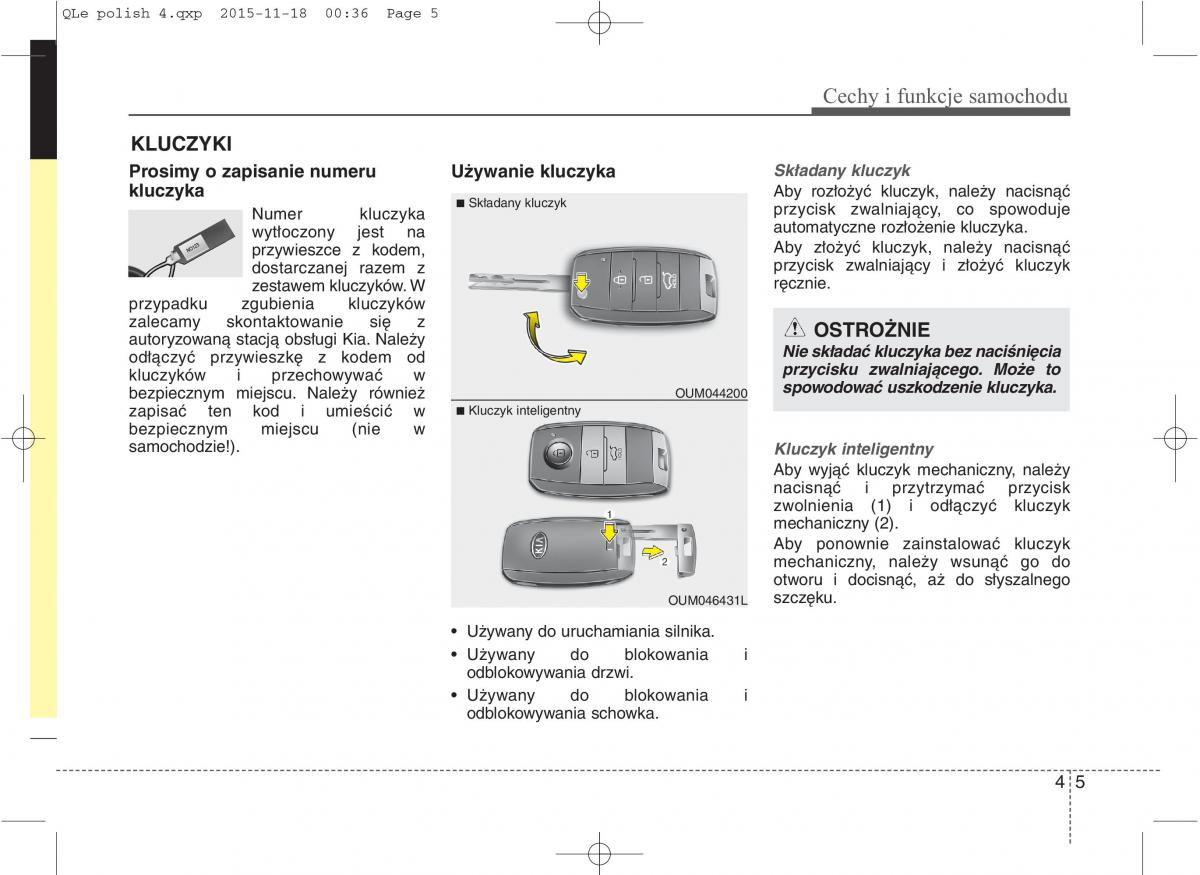 QLe polish 4.qxp 2015-11-18 00:36 Page 5

Cechy i funkcje samochodu

KLUCZYKI

Prosimy o zapisanie numeru kluczyka

Numer kluczyka wytłoczony jest na przywieszce z kodem, dostarczanej razem z zestawem kluczyków. W przypadku zgubienia kluczyków zalecamy skontaktowanie się z autoryzowaną stacją obsługi Kia. Należy odłączyć przywieszkę z kodem od kluczyków i przechowywać w bezpiecznym miejscu. Należy również zapisać ten kod i umieścić w bezpiecznym miejscu (nie w samochodzie!).

Używanie kluczyka

■ Składany kluczyk

OUM044200

■ Kluczyk inteligentny

1

2

OUM046431L

• Używany do uruchamiania silnika.
• Używany do blokowania i odblokowywania drzwi.
• Używany do blokowania i odblokowywania schowka.

Składany kluczyk
Aby rozłożyć kluczyk, należy nacisnąć przycisk zwalniający, co spowoduje automatyczne rozłożenie kluczyka.
Aby złożyć kluczyk, należy nacisnąć przycisk zwalniający i złożyć kluczyk ręcznie.

OSTROŻNIE
Nie składać kluczyka bez naciśnięcia przycisku zwalniającego. Może to spowodować uszkodzenie kluczyka.

Kluczyk inteligentny
Aby wyjąć kluczyk mechaniczny, należy nacisnąć i przytrzymać przycisk zwolnienia (1) i odłączyć kluczyk mechaniczny (2).
Aby ponownie zainstalować kluczyk mechaniczny, należy wsunąć go do otworu i docisnąć, aż do słyszalnego szczęku.

4 5